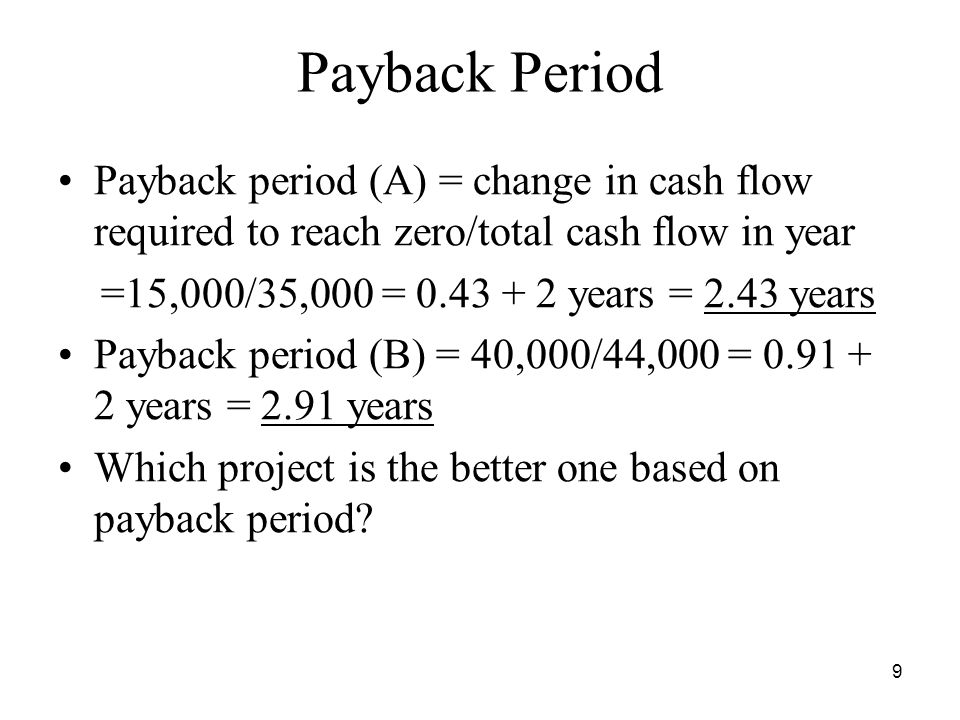 Payback Period

• Payback period (A) = change in cash flow required to reach zero/total cash flow in year

=15,000/35,000 = 0.43 + 2 years = 2.43 years

• Payback period (B) = 40,000/44,000 = 0.91 + 2 years = 2.91 years

• Which project is the better one based on payback period?

9